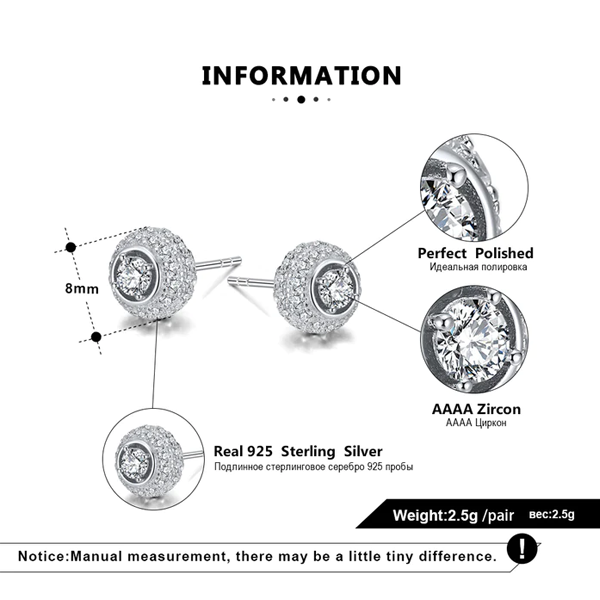 INFORMATION

8mm

Perfect Polished
Идеальная полировка

AAAA Zircon
AAAA Циркон

Real 925 Sterling Silver
Подлинное стерлинговое серебро 925 пробы

Weight:2.5g /pair вес:2.5g

Notice:Manual measurement, there may be a little tiny difference.